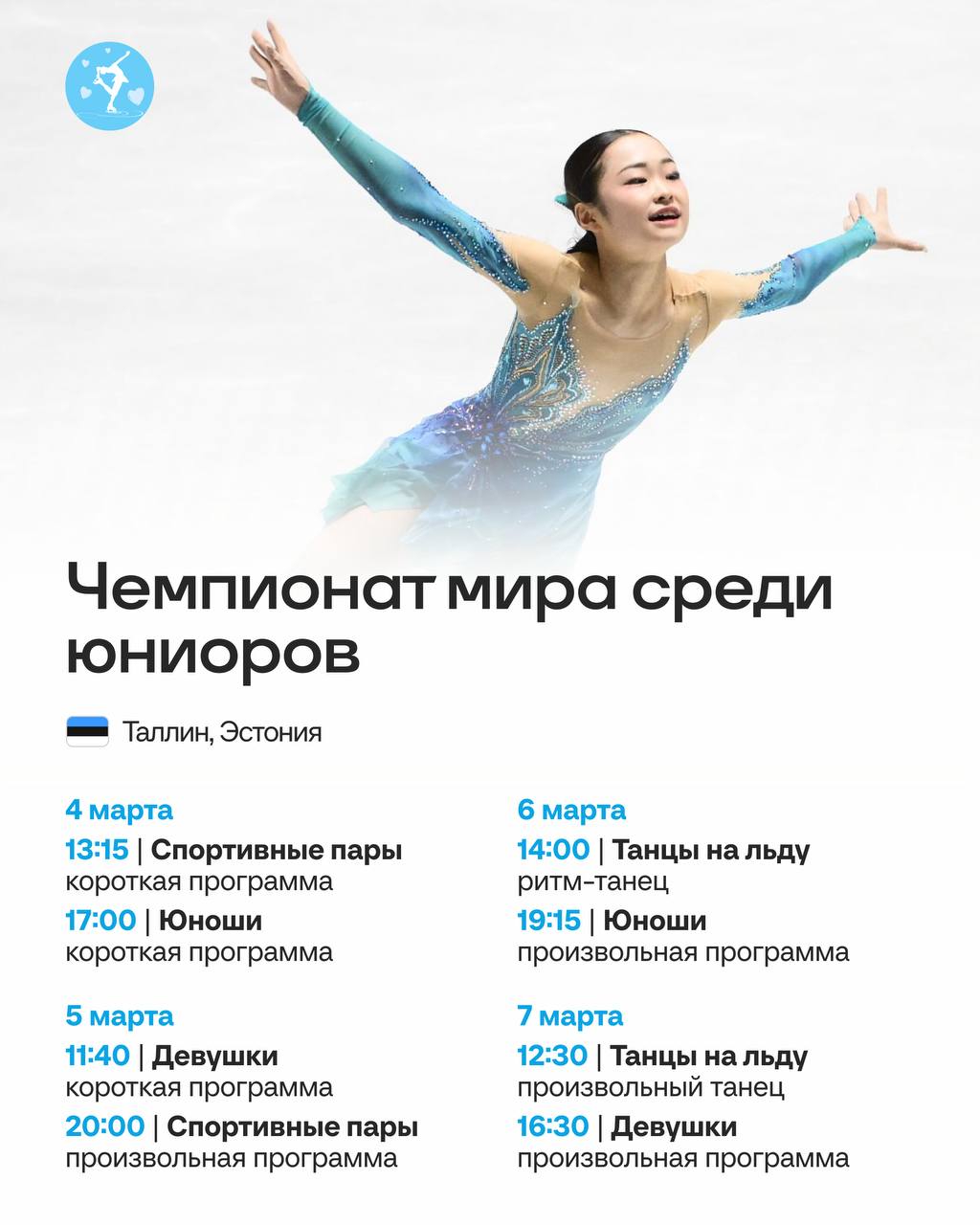 Чемпионат мира среди юниоров

Таллин, Эстония

4 марта
13:15 | Спортивные пары
короткая программа
17:00 | Юноши
короткая программа

5 марта
11:40 | Девушки
короткая программа
20:00 | Спортивные пары
произвольная программа

6 марта
14:00 | Танцы на льду
ритм-танец
19:15 | Юноши
произвольная программа

7 марта
12:30 | Танцы на льду
произвольный танец
16:30 | Девушки
произвольная программа